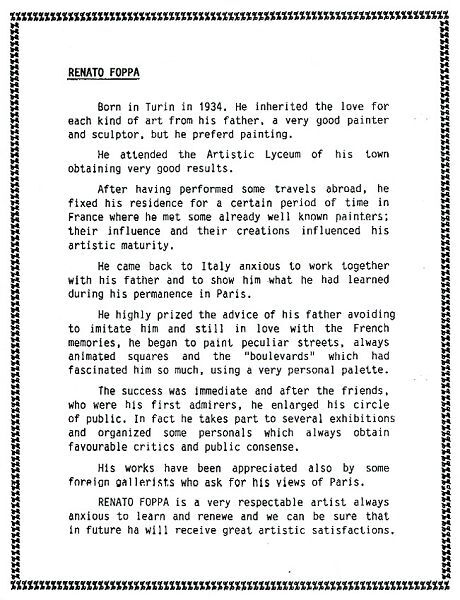 RENATO FOPPA

Born in Turin in 1934. He inherited the love for each kind of art from his father, a very good painter and sculptor, but he preferd painting.

He attended the Artistic Lyceum of his town obtaining very good results.

After having performed some travels abroad, he fixed his residence for a certain period of time in France where he met some already well known painters; their influence and their creations influenced his artistic maturity.

He came back to Italy anxious to work together with his father and to show him what he had learned during his permanence in Paris.

He highly prized the advice of his father avoiding to imitate him and still in love with the French memories, he began to paint peculiar streets, always animated squares and the "boulevards" which had fascinated him so much, using a very personal palette.

The success was immediate and after the friends, who were his first admirers, he enlarged his circle of public. In fact he takes part to several exhibitions and organized some personals which always obtain favourable critics and public consense.

His works have been appreciated also by some foreign gallerists who ask for his views of Paris.

RENATO FOPPA is a very respectable artist always anxious to learn and renewe and we can be sure that in future ha will receive great artistic satisfactions.